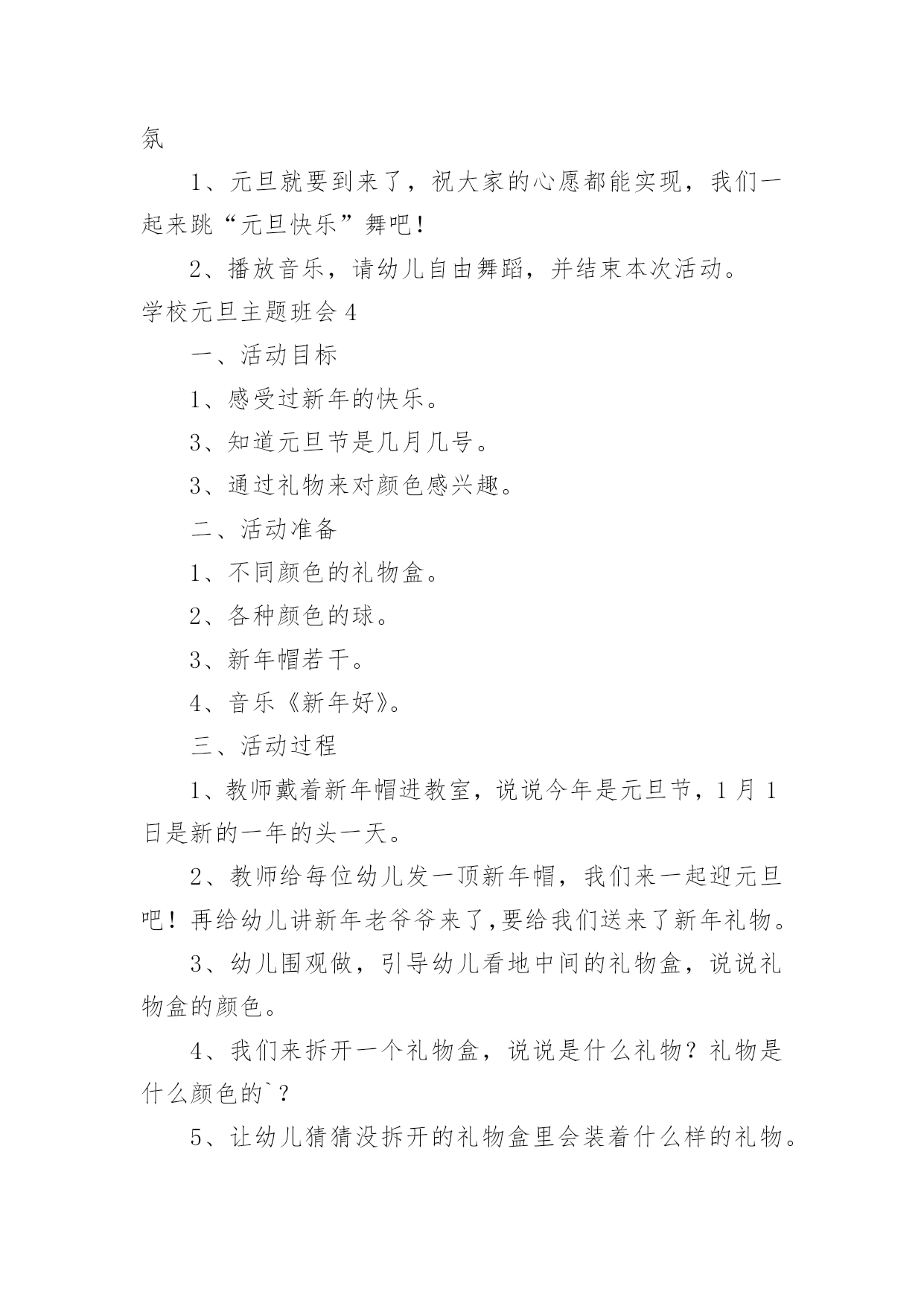 氛

1、元旦就要到来了，祝大家的心愿都能实现，我们一起来跳“元旦快乐”舞吧！

2、播放音乐，请幼儿自由舞蹈，并结束本次活动。

学校元旦主题班会 4

一、活动目标

1、感受过新年的快乐。

3、知道元旦节是几月几号。

3、通过礼物来对颜色感兴趣。

二、活动准备

1、不同颜色的礼物盒。

2、各种颜色的球。

3、新年帽若干。

4、音乐《新年好》。

三、活动过程

1、教师戴着新年帽进教室，说说今年是元旦节，1 月 1 日是新的一年的头一天。

2、教师给每位幼儿发一顶新年帽，我们来一起迎元旦吧！再给幼儿讲新年老爷爷来了,要给我们送来了新年礼物。

3、幼儿围观做，引导幼儿看地中间的礼物盒，说说礼物盒的颜色。

4、我们来拆开一个礼物盒，说说是什么礼物？礼物是什么颜色的`？

5、让幼儿猜猜没拆开的礼物盒里会装着什么样的礼物。